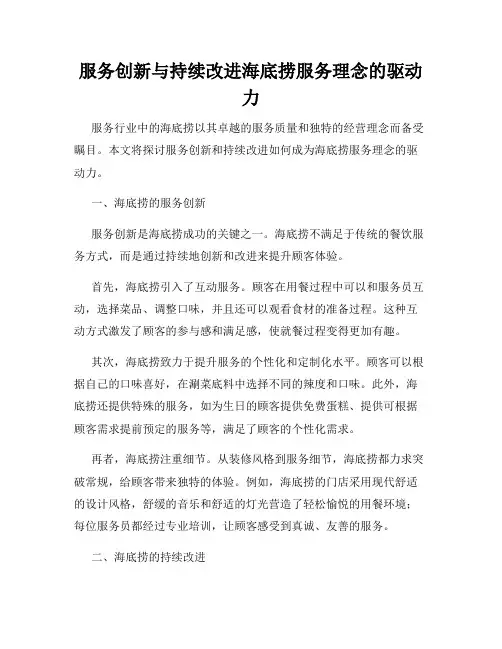 服务创新与持续改进海底捞服务理念的驱动力

服务行业中的海底捞以其卓越的服务质量和独特的经营理念而备受瞩目。本文将探讨服务创新和持续改进如何成为海底捞服务理念的驱动力。

一、海底捞的服务创新

服务创新是海底捞成功的关键之一。海底捞不满足于传统的餐饮服务方式，而是通过持续地创新和改进来提升顾客体验。

首先，海底捞引入了互动服务。顾客在用餐过程中可以和服务员互动，选择菜品、调整口味，并且还可以观看食材的准备过程。这种互动方式激发了顾客的参与感和满足感，使就餐过程变得更加有趣。

其次，海底捞致力于提升服务的个性化和定制化水平。顾客可以根据自己的口味喜好，在涮菜底料中选择不同的辣度和口味。此外，海底捞还提供特殊的服务，如为生日的顾客提供免费蛋糕、提供可根据顾客需求提前预定的服务等，满足了顾客的个性化需求。

再者，海底捞注重细节。从装修风格到服务细节，海底捞都力求突破常规，给顾客带来独特的体验。例如，海底捞的门店采用现代舒适的设计风格，舒缓的音乐和舒适的灯光营造了轻松愉悦的用餐环境；每位服务员都经过专业培训，让顾客感受到真诚、友善的服务。

二、海底捞的持续改进